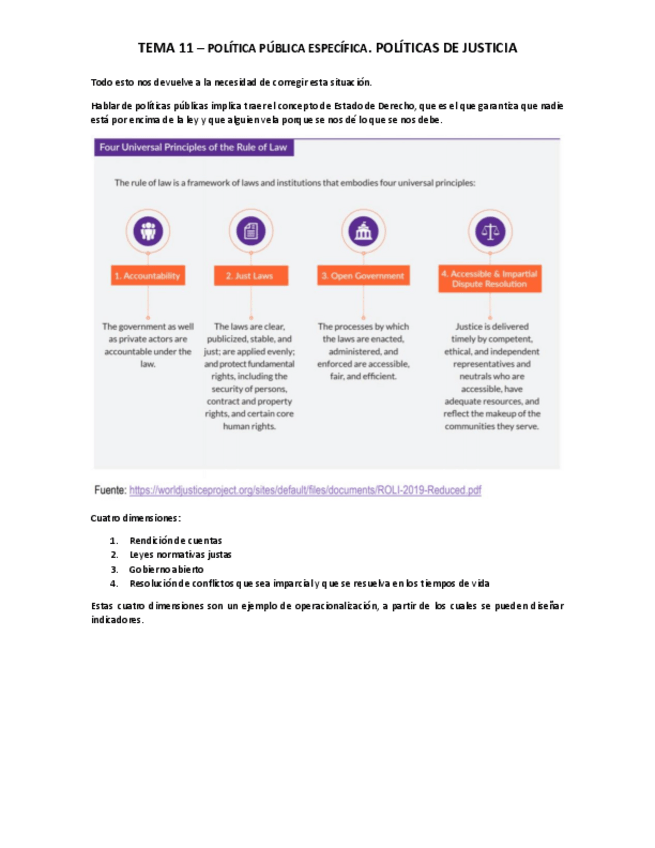 TEMA 11 – POLÍTICA PÚBLICA ESPECÍFICA. POLÍTICAS DE JUSTICIA

Todo esto nos devuelve a la necesidad de corregir esta situación.

Hablar de políticas públicas implica traer el concepto de Estado de Derecho, que es el que garantiza que nadie está por encima de la ley y que alguien vela porque se nos dé lo que se nos debe.

Four Universal Principles of the Rule of Law

The rule of law is a framework of laws and institutions that embodies four universal principles:

1. Accountability

The government as well as private actors are accountable under the law.

2. Just Laws

The laws are clear, publicized, stable, and just; are applied evenly; and protect fundamental rights, including the security of persons, contract and property rights, and certain core human rights.

3. Open Government

The processes by which the laws are enacted, administered, and enforced are accessible, fair, and efficient.

4. Accessible & Impartial Dispute Resolution

Justice is delivered timely by competent, ethical, and independent representatives and neutrals who are accessible, have adequate resources, and reflect the makeup of the communities they serve.

Fuente: https://worldjusticeproject.org/sites/default/files/documents/ROLI-2019-Reduced.pdf

Cuatro dimensiones:

1. Rendición de cuentas
2. Leyes normativas justas
3. Gobierno abierto
4. Resolución de conflictos que sea imparcial y que se resuelva en los tiempos de vida

Estas cuatro dimensiones son un ejemplo de operacionalización, a partir de los cuales se pueden diseñar indicadores.